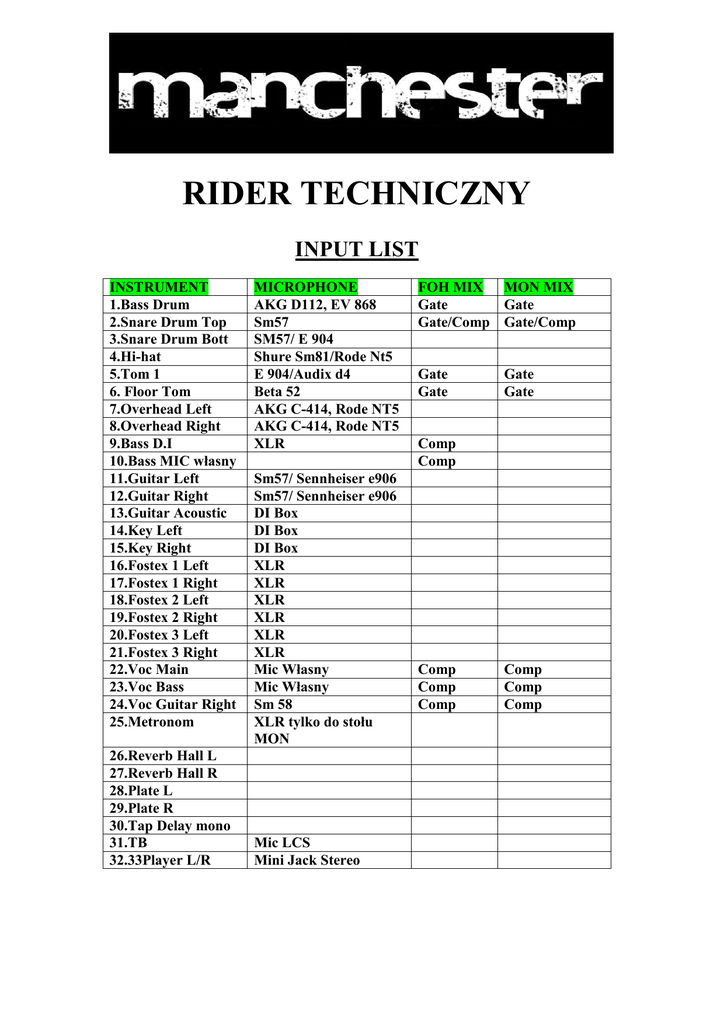 manchester

RIDER TECHNICZNY

INPUT LIST

| INSTRUMENT | MICROPHONE | FOH MIX | MON MIX |
|---|---|---|---|
| 1.Bass Drum | AKG D112, EV 868 | Gate | Gate |
| 2.Snare Drum Top | Sm57 | Gate/Comp | Gate/Comp |
| 3.Snare Drum Bott | SM57/ E 904 | | |
| 4.Hi-hat | Shure Sm81/Rode Nt5 | | |
| 5.Tom 1 | E 904/Audix d4 | Gate | Gate |
| 6. Floor Tom | Beta 52 | Gate | Gate |
| 7.Overhead Left | AKG C-414, Rode NT5 | | |
| 8.Overhead Right | AKG C-414, Rode NT5 | | |
| 9.Bass D.I | XLR | Comp | |
| 10.Bass MIC własny | | Comp | |
| 11.Guitar Left | Sm57/ Sennheiser e906 | | |
| 12.Guitar Right | Sm57/ Sennheiser e906 | | |
| 13.Guitar Acoustic | DI Box | | |
| 14.Key Left | DI Box | | |
| 15.Key Right | DI Box | | |
| 16.Fostex 1 Left | XLR | | |
| 17.Fostex 1 Right | XLR | | |
| 18.Fostex 2 Left | XLR | | |
| 19.Fostex 2 Right | XLR | | |
| 20.Fostex 3 Left | XLR | | |
| 21.Fostex 3 Right | XLR | | |
| 22.Voc Main | Mic Własny | Comp | Comp |
| 23.Voc Bass | Mic Własny | Comp | Comp |
| 24.Voc Guitar Right | Sm 58 | Comp | Comp |
| 25.Metronom | XLR tylko do stołu MON | | |
| 26.Reverb Hall L | | | |
| 27.Reverb Hall R | | | |
| 28.Plate L | | | |
| 29.Plate R | | | |
| 30.Tap Delay mono | | | |
| 31.TB | Mic LCS | | |
| 32.33Player L/R | Mini Jack Stereo | | |